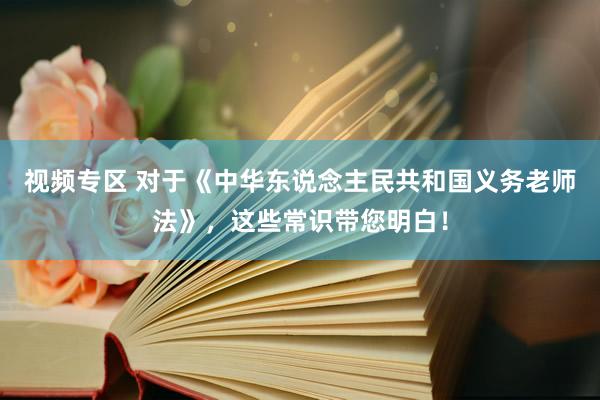 视频专区 对于《中华东说念主民共和国义务老师法》，这些常识带您明白！